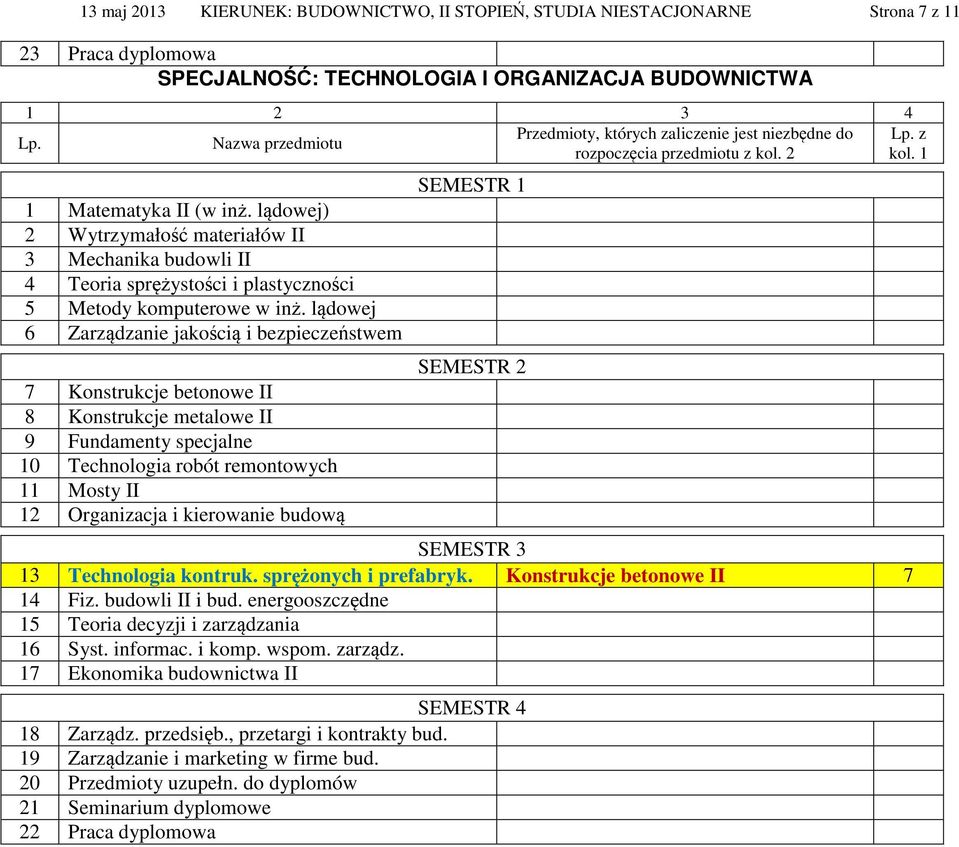 13 maj 2013 KIERUNEK: BUDOWNICTWO, II STOPIEŃ, STUDIA NIESTACJONARNE Strona 7 z 11

| 23 | Praca dyplomowa | | |
|---|---|---|---|

SPECJALNOŚĆ: TECHNOLOGIA I ORGANIZACJA BUDOWNICTWA

| 1 | 2 | 3 | 4 |
|---|---|---|---|
| Lp. | Nazwa przedmiotu | Przedmioty, których zaliczenie jest niezbędne do rozpoczęcia przedmiotu z kol. 2 | Lp. z kol. 1 |
| | SEMESTR 1 | | |
| 1 | Matematyka II (w inż. lądowej) | | |
| 2 | Wytrzymałość materiałów II | | |
| 3 | Mechanika budowli II | | |
| 4 | Teoria sprężystości i plastyczności | | |
| 5 | Metody komputerowe w inż. lądowej | | |
| 6 | Zarządzanie jakością i bezpieczeństwem | | |
| | SEMESTR 2 | | |
| 7 | Konstrukcje betonowe II | | |
| 8 | Konstrukcje metalowe II | | |
| 9 | Fundamenty specjalne | | |
| 10 | Technologia robót remontowych | | |
| 11 | Mosty II | | |
| 12 | Organizacja i kierowanie budową | | |
| | SEMESTR 3 | | |
| 13 | Technologia kontruk. sprężonych i prefabryk. | Konstrukcje betonowe II | 7 |
| 14 | Fiz. budowli II i bud. energooszczędne | | |
| 15 | Teoria decyzji i zarządzania | | |
| 16 | Syst. informac. i komp. wspom. zarządz. | | |
| 17 | Ekonomika budownictwa II | | |
| | SEMESTR 4 | | |
| 18 | Zarządz. przedsięb., przetargi i kontrakty bud. | | |
| 19 | Zarządzanie i marketing w firme bud. | | |
| 20 | Przedmioty uzupełn. do dyplomów | | |
| 21 | Seminarium dyplomowe | | |
| 22 | Praca dyplomowa | | |